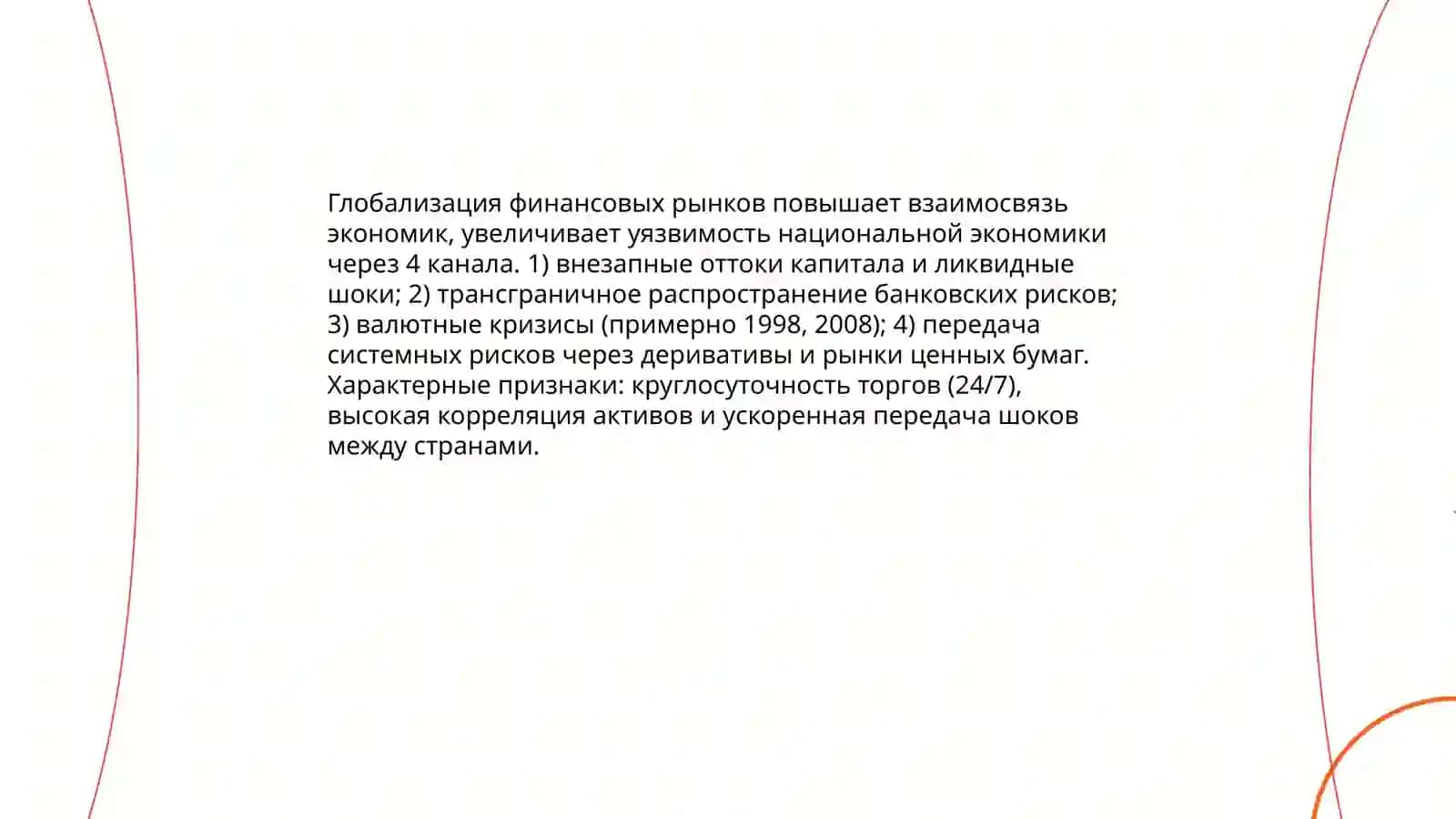 Глобализация финансовых рынков повышает взаимосвязь экономик, увеличивает уязвимость национальной экономики через 4 канала. 1) внезапные оттоки капитала и ликвидные шоки; 2) трансграничное распространение банковских рисков; 3) валютные кризисы (примерно 1998, 2008); 4) передача системных рисков через деривативы и рынки ценных бумаг. Характерные признаки: круглосуточность торгов (24/7), высокая корреляция активов и ускоренная передача шоков между странами.